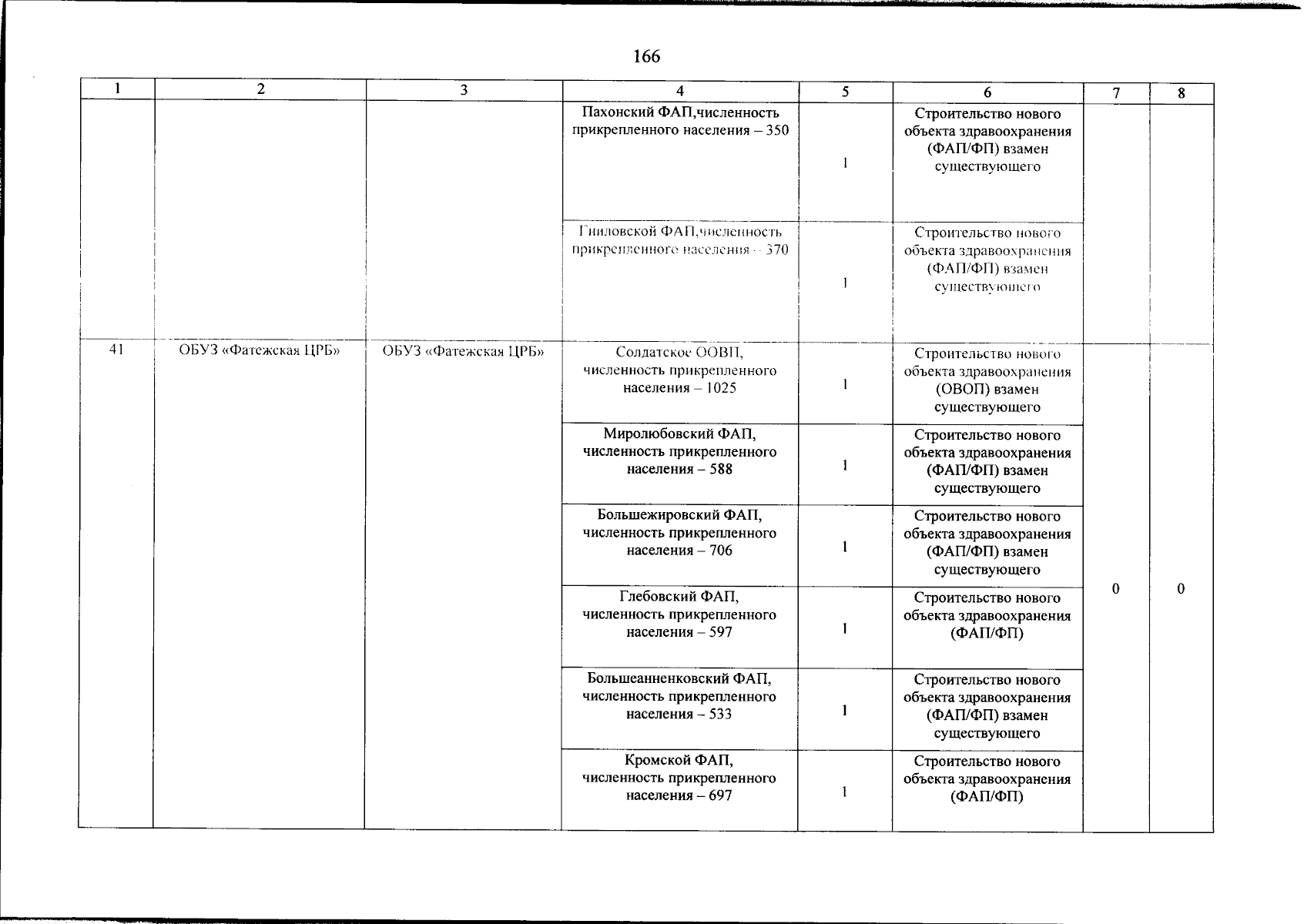 166

| 1 | 2 | 3 | 4 | 5 | 6 | 7 | 8 |
|---|---|---|---|---|---|---|---|
| | | | Пахонский ФАП,численность прикрепленного населения – 350 | 1 | Строительство нового объекта здравоохранения (ФАП/ФП) взамен существующего | | |
| | | | Гниловской ФАП,численность прикрепленного населения – 370 | 1 | Строительство нового объекта здравоохранения (ФАП/ФП) взамен существующего | | |
| 41 | ОБУЗ «Фатежская ЦРБ» | ОБУЗ «Фатежская ЦРБ» | Солдатское ООВП, численность прикрепленного населения – 1025 | 1 | Строительство нового объекта здравоохранения (ОВОП) взамен существующего | 0 | 0 |
| | | | Миролюбовский ФАП, численность прикрепленного населения – 588 | 1 | Строительство нового объекта здравоохранения (ФАП/ФП) взамен существующего | | |
| | | | Большежировский ФАП, численность прикрепленного населения – 706 | 1 | Строительство нового объекта здравоохранения (ФАП/ФП) взамен существующего | | |
| | | | Глебовский ФАП, численность прикрепленного населения – 597 | 1 | Строительство нового объекта здравоохранения (ФАП/ФП) | | |
| | | | Большеанненковский ФАП, численность прикрепленного населения – 533 | 1 | Строительство нового объекта здравоохранения (ФАП/ФП) взамен существующего | | |
| | | | Кромской ФАП, численность прикрепленного населения – 697 | 1 | Строительство нового объекта здравоохранения (ФАП/ФП) | | |